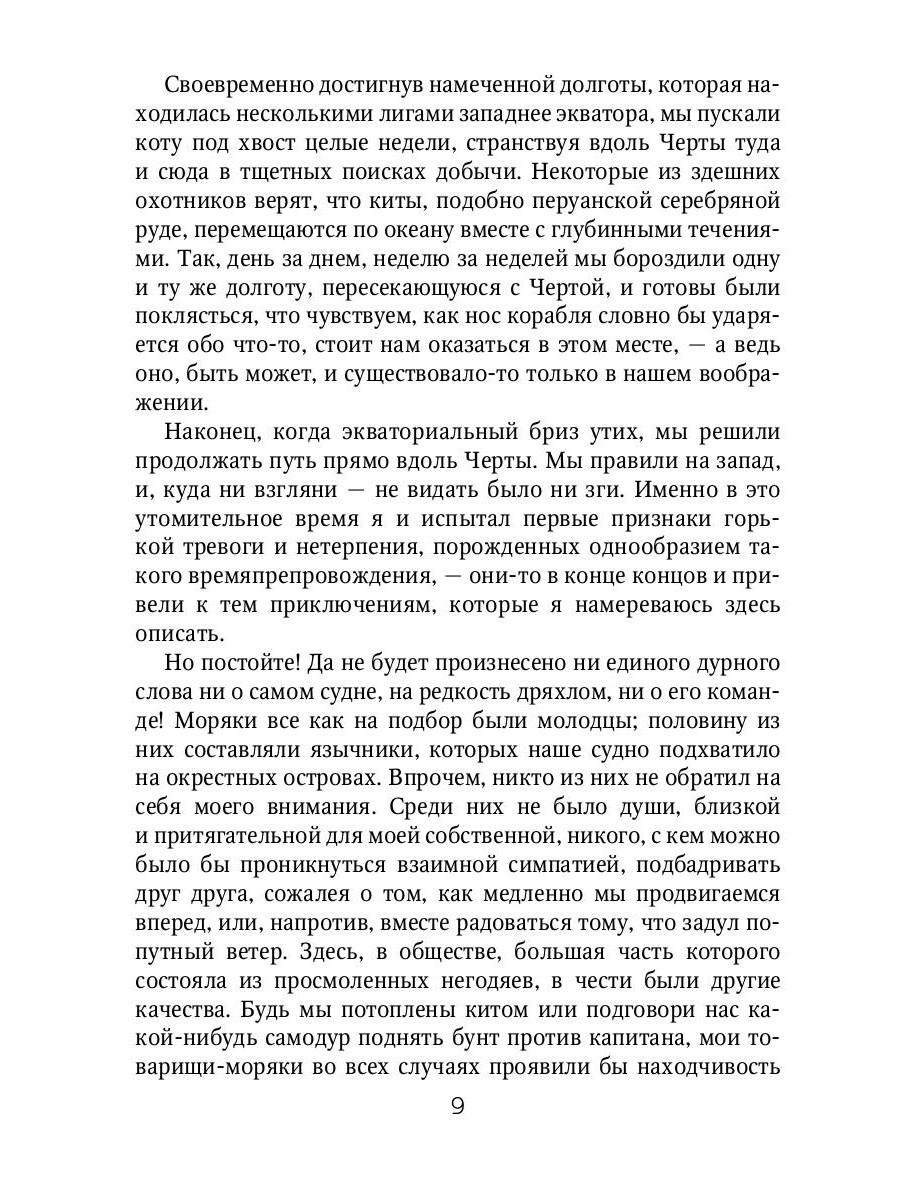 Своевременно достигнув намеченной долготы, которая находилась несколькими лигами западнее экватора, мы пускали коту под хвост целые недели, странствуя вдоль Черты туда и сюда в тщетных поисках добычи. Некоторые из здешних охотников верят, что киты, подобно перуанской серебряной руде, перемещаются по океану вместе с глубинными течениями. Так, день за днем, неделю за неделей мы бороздили одну и ту же долготу, пересекающуюся с Чертой, и готовы были поклясться, что чувствуем, как нос корабля словно бы ударяется обо что-то, стоит нам оказаться в этом месте, — а ведь оно, быть может, и существовало-то только в нашем воображении.

Наконец, когда экваториальный бриз утих, мы решили продолжать путь прямо вдоль Черты. Мы правили на запад, и, куда ни взгляни — не видать было ни зги. Именно в это утомительное время я и испытал первые признаки горькой тревоги и нетерпения, порожденных однообразием такого времяпрепровождения, — они-то в конце концов и привели к тем приключениям, которые я намереваюсь здесь описать.

Но постойте! Да не будет произнесено ни единого дурного слова ни о самом судне, на редкость дряхлом, ни о его команде! Моряки все как на подбор были молодцы; половину из них составляли язычники, которых наше судно подхватило на окрестных островах. Впрочем, никто из них не обратил на себя моего внимания. Среди них не было души, близкой и притягательной для моей собственной, никого, с кем можно было бы проникнуться взаимной симпатией, подбадривать друг друга, сожалея о том, как медленно мы продвигаемся вперед, или, напротив, вместе радоваться тому, что задул попутный ветер. Здесь, в обществе, большая часть которого состояла из просмоленных негодяев, в чести были другие качества. Будь мы потоплены китом или подговори нас какой-нибудь самодур поднять бунт против капитана, мои товарищи-моряки во всех случаях проявили бы находчивость

9